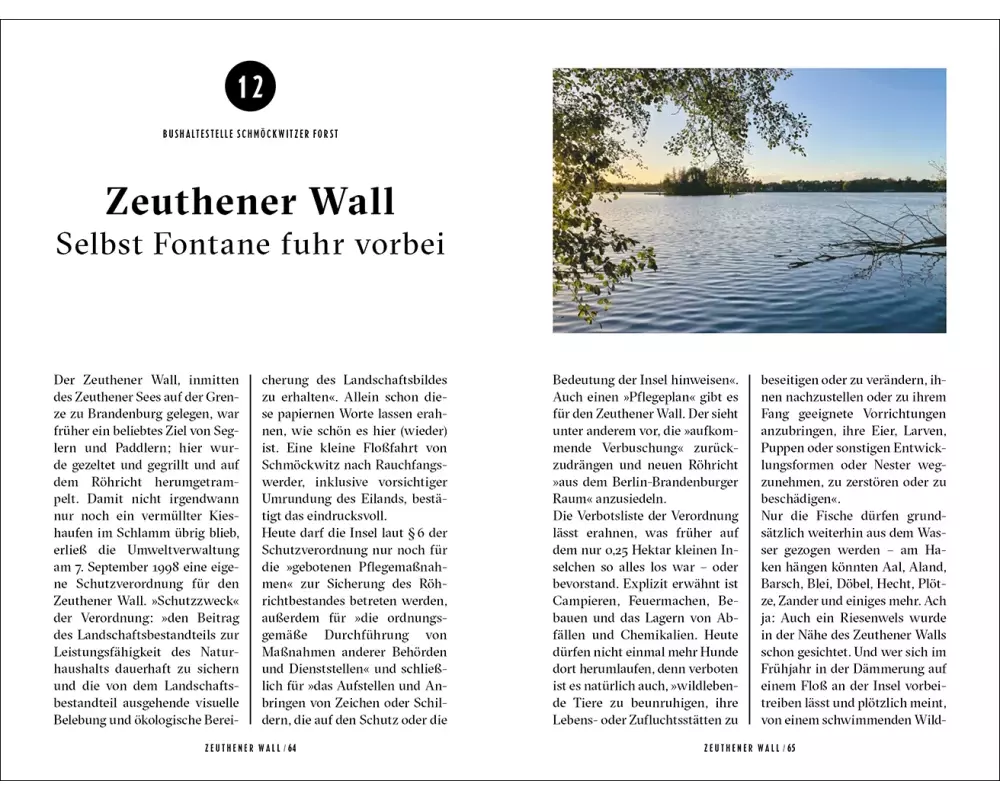 12

BUSHALTESTELLE SCHMÖCKWITZER FORST

Zeuthener Wall
Selbst Fontane fuhr vorbei

Der Zeuthener Wall, inmitten des Zeuthener Sees auf der Grenze zu Brandenburg gelegen, war früher ein beliebtes Ziel von Seglern und Paddlern; hier wurde gezeltet und gegrillt und auf dem Röhricht herumgetrampelt. Damit nicht irgendwann nur noch ein vermüllter Kieshaufen im Schlamm übrig blieb, erließ die Umweltverwaltung am 7. September 1998 eine eigene Schutzverordnung für den Zeuthener Wall. »Schutzzweck« der Verordnung: »den Beitrag des Landschaftsbestandteils zur Leistungsfähigkeit des Naturhaushalts dauerhaft zu sichern und die von dem Landschaftsbestandteil ausgehende visuelle Belebung und ökologische Bereicherung des Landschaftsbildes zu erhalten«. Allein schon diese papiernen Worte lassen erahnen, wie schön es hier (wieder) ist. Eine kleine Floßfahrt von Schmöckwitz nach Rauchfangswerder, inklusive vorsichtiger Umrundung des Eilands, bestätigt das eindrucksvoll.
Heute darf die Insel laut § 6 der Schutzverordnung nur noch für die »gebotenen Pflegemaßnahmen« zur Sicherung des Röhrichtbestandes betreten werden, außerdem für »die ordnungsgemäße Durchführung von Maßnahmen anderer Behörden und Dienststellen« und schließlich für »das Aufstellen und Anbringen von Zeichen oder Schildern, die auf den Schutz oder die

ZEUTHENER WALL / 64

Bedeutung der Insel hinweisen«. Auch einen »Pflegeplan« gibt es für den Zeuthener Wall. Der sieht unter anderem vor, die »aufkommende Verbuschung« zurückzudrängen und neuen Röhricht »aus dem Berlin-Brandenburger Raum« anzusiedeln.
Die Verbotsliste der Verordnung lässt erahnen, was früher auf dem nur 0,25 Hektar kleinen Inselchen so alles los war – oder bevorstand. Explizit erwähnt ist Campieren, Feuermachen, Bebauen und das Lagern von Abfällen und Chemikalien. Heute dürfen nicht einmal mehr Hunde dort herumlaufen, denn verboten ist es natürlich auch, »wildlebende Tiere zu beunruhigen, ihre Lebens- oder Zufluchtsstätten zu beseitigen oder zu verändern, ihnen nachzustellen oder zu ihrem Fang geeignete Vorrichtungen anzubringen, ihre Eier, Larven, Puppen oder sonstigen Entwicklungsformen oder Nester wegzunehmen, zu zerstören oder zu beschädigen«.
Nur die Fische dürfen grundsätzlich weiterhin aus dem Wasser gezogen werden – am Haken hängen könnten Aal, Aland, Barsch, Blei, Döbel, Hecht, Plötze, Zander und einiges mehr. Ach ja: Auch ein Riesenwels wurde in der Nähe des Zeuthener Walls schon gesichtet. Und wer sich im Frühjahr in der Dämmerung auf einem Floß an der Insel vorbeitreiben lässt und plötzlich meint, von einem schwimmenden Wild-

ZEUTHENER WALL / 65